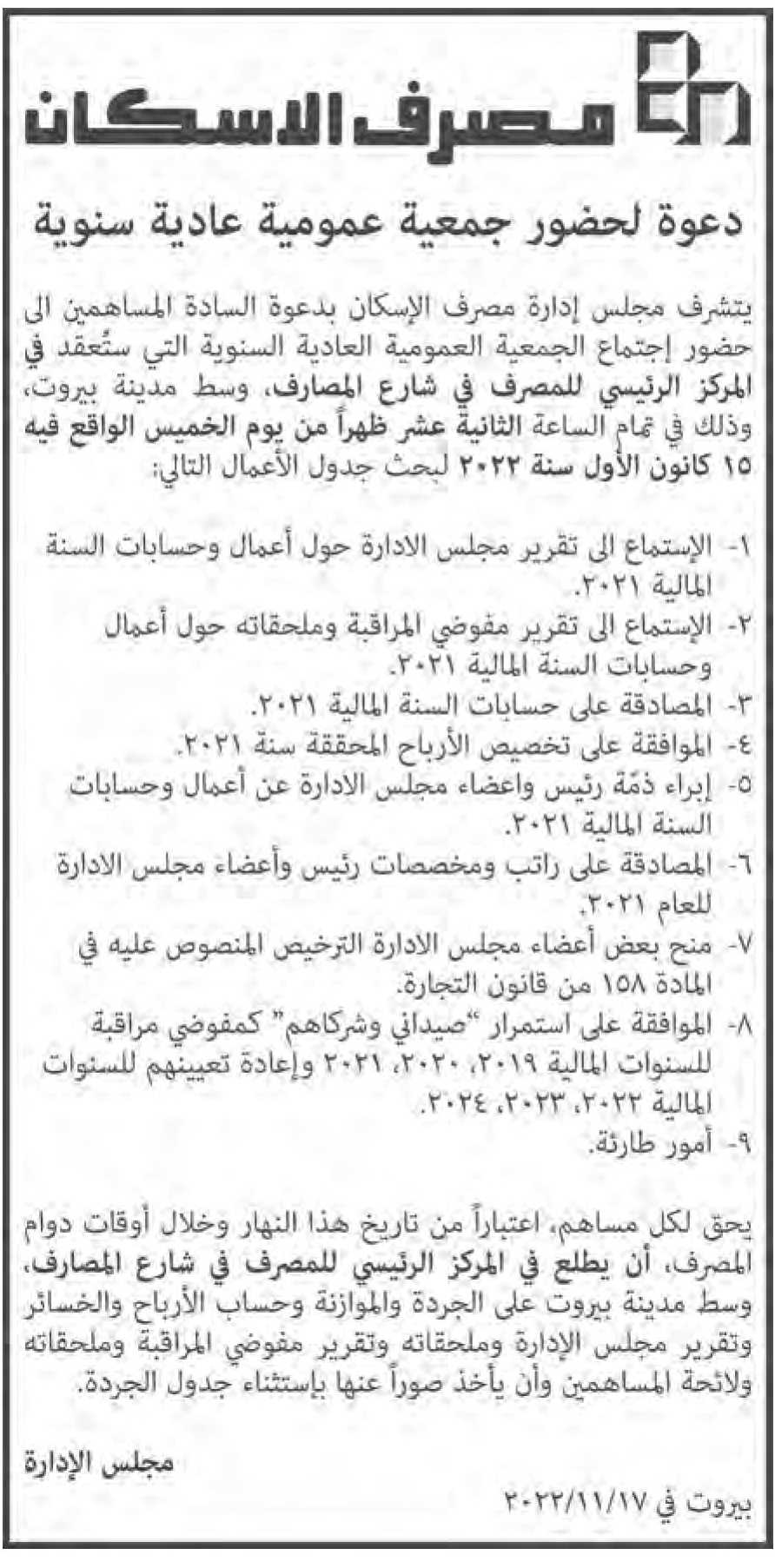 مصرف الاسكان

دعوة لحضور جمعية عمومية عادية سنوية

يتشرف مجلس إدارة مصرف الإسكان بدعوة السادة المساهمين الى حضور إجتماع الجمعية العمومية العادية السنوية التي ستُعقد في المركز الرئيسي للمصرف في شارع المصارف، وسط مدينة بيروت، وذلك في تمام الساعة الثانية عشر ظهراً من يوم الخميس الواقع فيه ١٥ كانون الأول سنة ٢٠٢٢ لبحث جدول الأعمال التالي:

١- الإستماع الى تقرير مجلس الادارة حول أعمال وحسابات السنة المالية ٢٠٢١.
٢- الإستماع الى تقرير مفوضي المراقبة وملحقاته حول أعمال وحسابات السنة المالية ٢٠٢١.
٣- المصادقة على حسابات السنة المالية ٢٠٢١.
٤- الموافقة على تخصيص الأرباح المحققة سنة ٢٠٢١.
٥- إبراء ذمّة رئيس واعضاء مجلس الادارة عن أعمال وحسابات السنة المالية ٢٠٢١.
٦- المصادقة على راتب ومخصصات رئيس وأعضاء مجلس الادارة للعام ٢٠٢١.
٧- منح بعض أعضاء مجلس الادارة الترخيص المنصوص عليه في المادة ١٥٨ من قانون التجارة.
٨- الموافقة على استمرار "صيداني وشركاهم" كمفوضي مراقبة للسنوات المالية ٢٠١٩، ٢٠٢٠، ٢٠٢١ وإعادة تعيينهم للسنوات المالية ٢٠٢٢، ٢٠٢٣، ٢٠٢٤.
٩- أمور طارئة.

يحق لكل مساهم، اعتباراً من تاريخ هذا النهار وخلال أوقات دوام المصرف، أن يطلع في المركز الرئيسي للمصرف في شارع المصارف، وسط مدينة بيروت على الجردة والموازنة وحساب الأرباح والخسائر وتقرير مجلس الإدارة وملحقاته وتقرير مفوضي المراقبة وملحقاته ولائحة المساهمين وأن يأخذ صوراً عنها بإستثناء جدول الجردة.

مجلس الإدارة

بيروت في ٢٠٢٢/١١/١٧